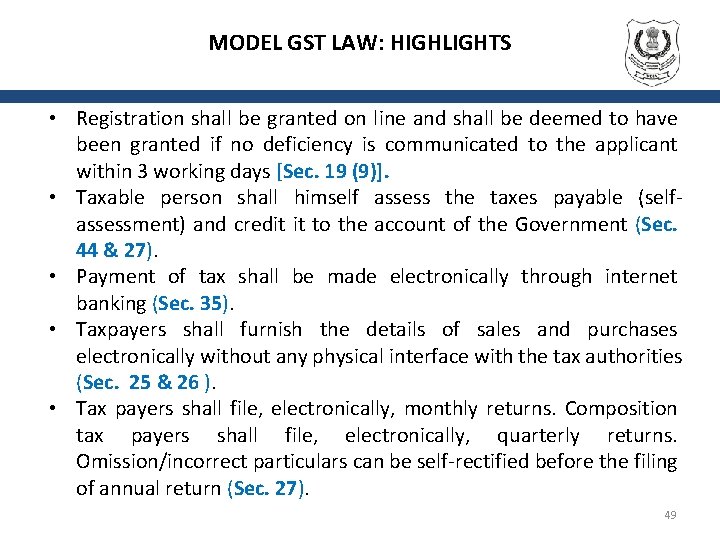 MODEL GST LAW: HIGHLIGHTS

• Registration shall be granted on line and shall be deemed to have been granted if no deficiency is communicated to the applicant within 3 working days [Sec. 19 (9)].
• Taxable person shall himself assess the taxes payable (self-assessment) and credit it to the account of the Government (Sec. 44 & 27).
• Payment of tax shall be made electronically through internet banking (Sec. 35).
• Taxpayers shall furnish the details of sales and purchases electronically without any physical interface with the tax authorities (Sec. 25 & 26 ).
• Tax payers shall file, electronically, monthly returns. Composition tax payers shall file, electronically, quarterly returns. Omission/incorrect particulars can be self-rectified before the filing of annual return (Sec. 27).

49